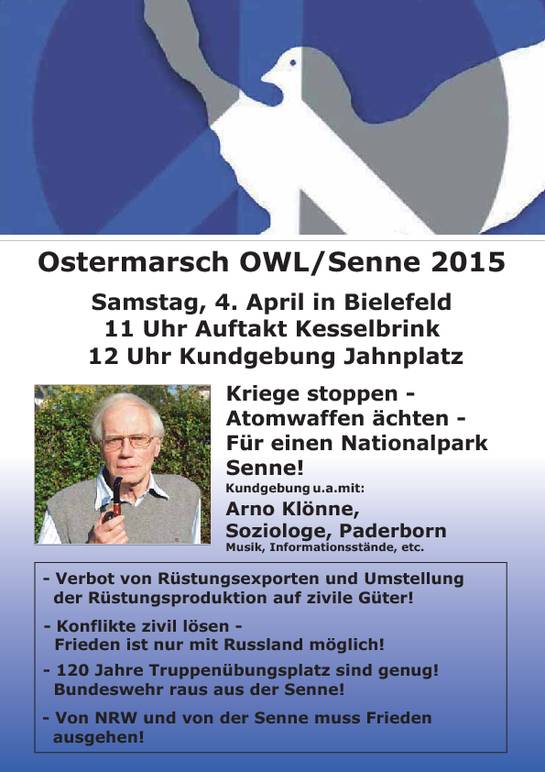 Ostermarsch OWL/Senne 2015

Samstag, 4. April in Bielefeld
11 Uhr Auftakt Kesselbrink
12 Uhr Kundgebung Jahnplatz

Kriege stoppen - Atomwaffen ächten - Für einen Nationalpark Senne!

Kundgebung u.a.mit:

Arno Klönne, Soziologe, Paderborn

Musik, Informationsstände, etc.

- Verbot von Rüstungsexporten und Umstellung der Rüstungsproduktion auf zivile Güter!

- Konflikte zivil lösen - Frieden ist nur mit Russland möglich!

- 120 Jahre Truppenübungsplatz sind genug! Bundeswehr raus aus der Senne!

- Von NRW und von der Senne muss Frieden ausgehen!